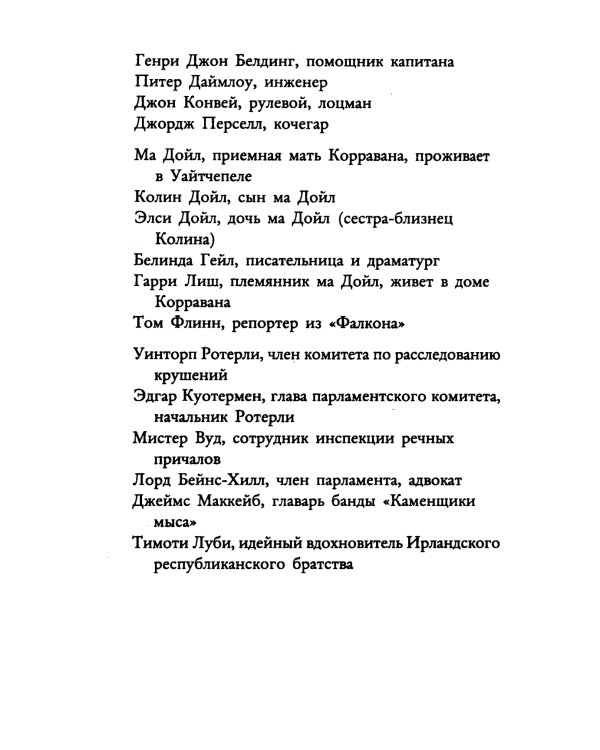 Генри Джон Белдинг, помощник капитана
Питер Даймлоу, инженер
Джон Конвей, рулевой, лоцман
Джордж Перселл, кочегар

Ма Дойл, приемная мать Корравана, проживает в Уайтчепеле
Колин Дойл, сын ма Дойл
Элси Дойл, дочь ма Дойл (сестра-близнец Колина)
Белинда Гейл, писательница и драматург
Гарри Лиш, племянник ма Дойл, живет в доме Корравана
Том Флинн, репортер из «Фалкона»

Уинторп Ротерли, член комитета по расследованию крушений
Эдгар Куотермен, глава парламентского комитета, начальник Ротерли
Мистер Вуд, сотрудник инспекции речных причалов
Лорд Бейнс-Хилл, член парламента, адвокат
Джеймс Маккейб, главарь банды «Каменщики мыса»
Тимоти Луби, идейный вдохновитель Ирландского республиканского братства